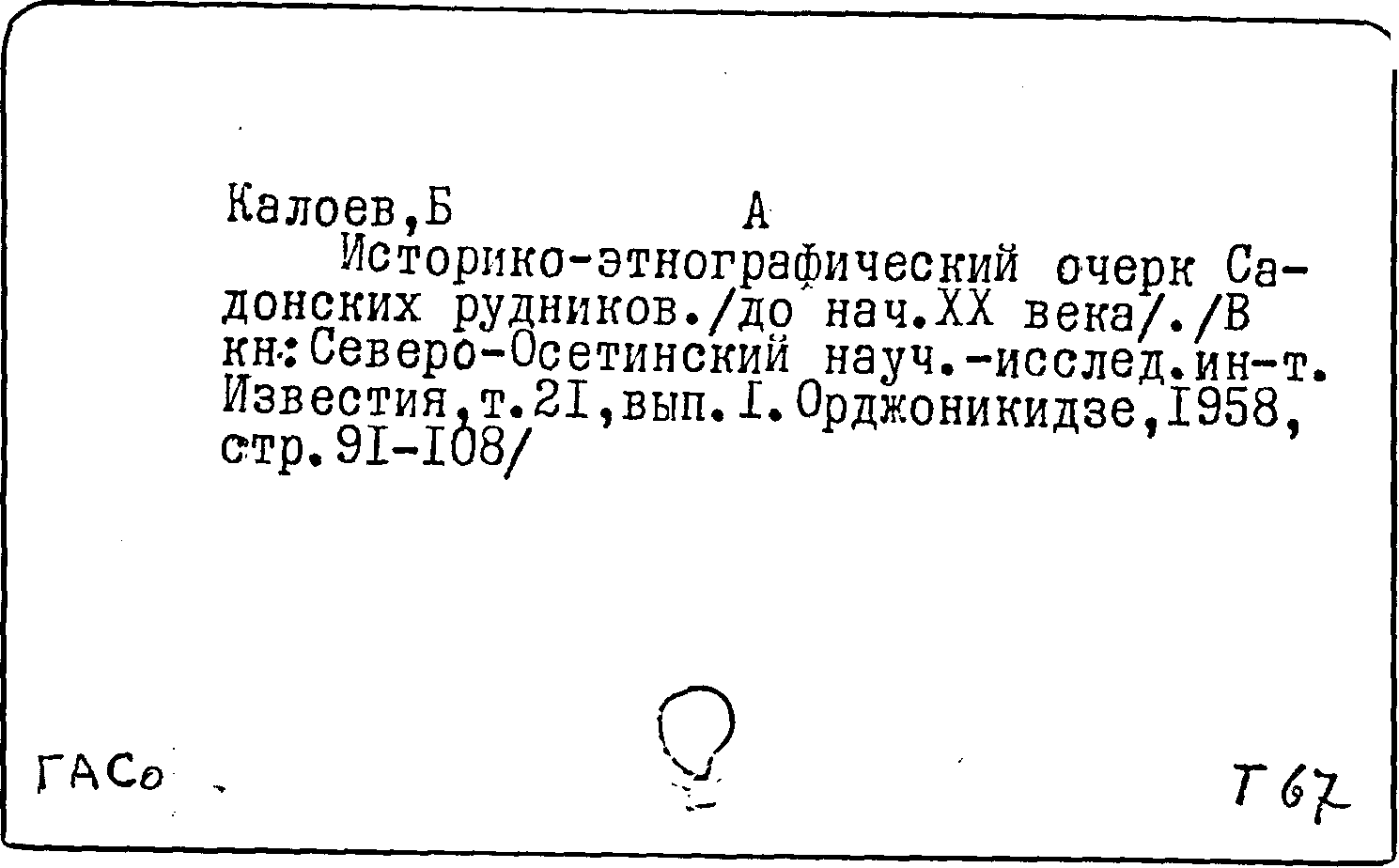 Калоев,Б А
Историко-этнографический очерк Садонских рудников./до нач.XX века/./В кн:Северо-Осетинский науч.-исслед.ин-т. Известия,т.2I,вып.I.Орджоникидзе,I958, стр.9I-I08/

ГАСо

Т 67